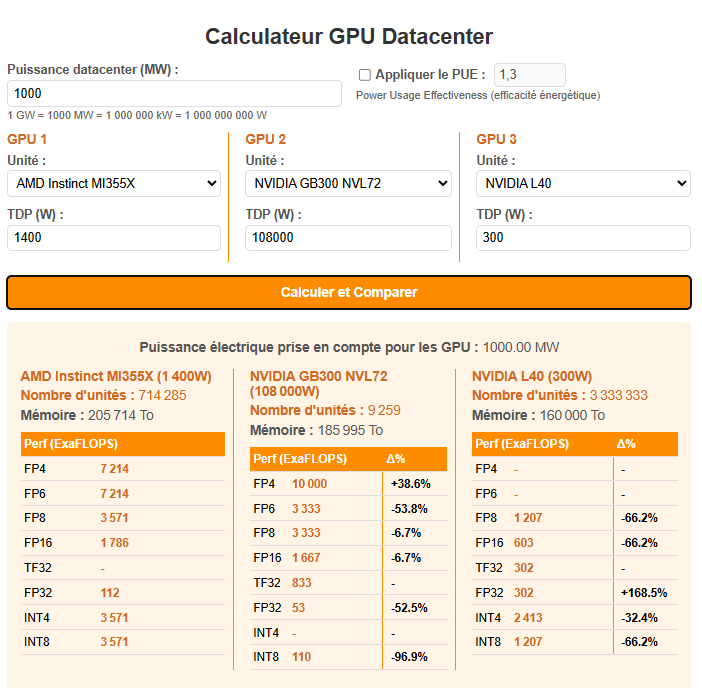 Calculateur GPU Datacenter

Puissance datacenter (MW) :
1000
1 GW = 1000 MW = 1 000 000 kW = 1 000 000 000 W

Appliquer le PUE : 1,3
Power Usage Effectiveness (efficacité énergétique)

GPU 1
Unité :
AMD Instinct MI355X
TDP (W) :
1400

GPU 2
Unité :
NVIDIA GB300 NVL72
TDP (W) :
108000

GPU 3
Unité :
NVIDIA L40
TDP (W) :
300

Calculer et Comparer

Puissance électrique prise en compte pour les GPU : 1000.00 MW

AMD Instinct MI355X (1 400W)
Nombre d'unités : 714 285
Mémoire : 205 714 To

| Perf (ExaFLOPS) | |
|---|---|
| FP4 | 7 214 |
| FP6 | 7 214 |
| FP8 | 3 571 |
| FP16 | 1 786 |
| TF32 | - |
| FP32 | 112 |
| INT4 | 3 571 |
| INT8 | 3 571 |

NVIDIA GB300 NVL72 (108 000W)
Nombre d'unités : 9 259
Mémoire : 185 995 To

| Perf (ExaFLOPS) | | Δ% |
|---|---|---|
| FP4 | 10 000 | +38.6% |
| FP6 | 3 333 | -53.8% |
| FP8 | 3 333 | -6.7% |
| FP16 | 1 667 | -6.7% |
| TF32 | 833 | - |
| FP32 | 53 | -52.5% |
| INT4 | - | - |
| INT8 | 110 | -96.9% |

NVIDIA L40 (300W)
Nombre d'unités : 3 333 333
Mémoire : 160 000 To

| Perf (ExaFLOPS) | | Δ% |
|---|---|---|
| FP4 | - | - |
| FP6 | - | - |
| FP8 | 1 207 | -66.2% |
| FP16 | 603 | -66.2% |
| TF32 | 302 | - |
| FP32 | 302 | +168.5% |
| INT4 | 2 413 | -32.4% |
| INT8 | 1 207 | -66.2% |